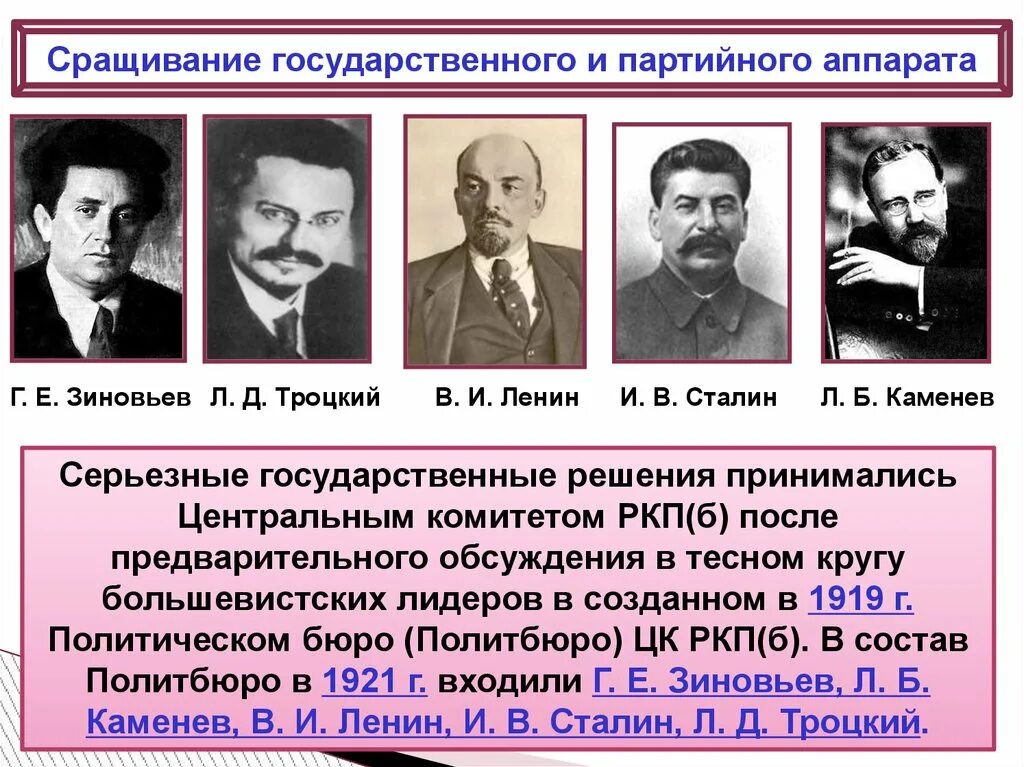 Сращивание государственного и партийного аппарата

Г. Е. Зиновьев Л. Д. Троцкий В. И. Ленин И. В. Сталин Л. Б. Каменев

Серьезные государственные решения принимались Центральным комитетом РКП(б) после предварительного обсуждения в тесном кругу большевистских лидеров в созданном в 1919 г. Политическом бюро (Политбюро) ЦК РКП(б). В состав Политбюро в 1921 г. входили Г. Е. Зиновьев, Л. Б. Каменев, В. И. Ленин, И. В. Сталин, Л. Д. Троцкий.